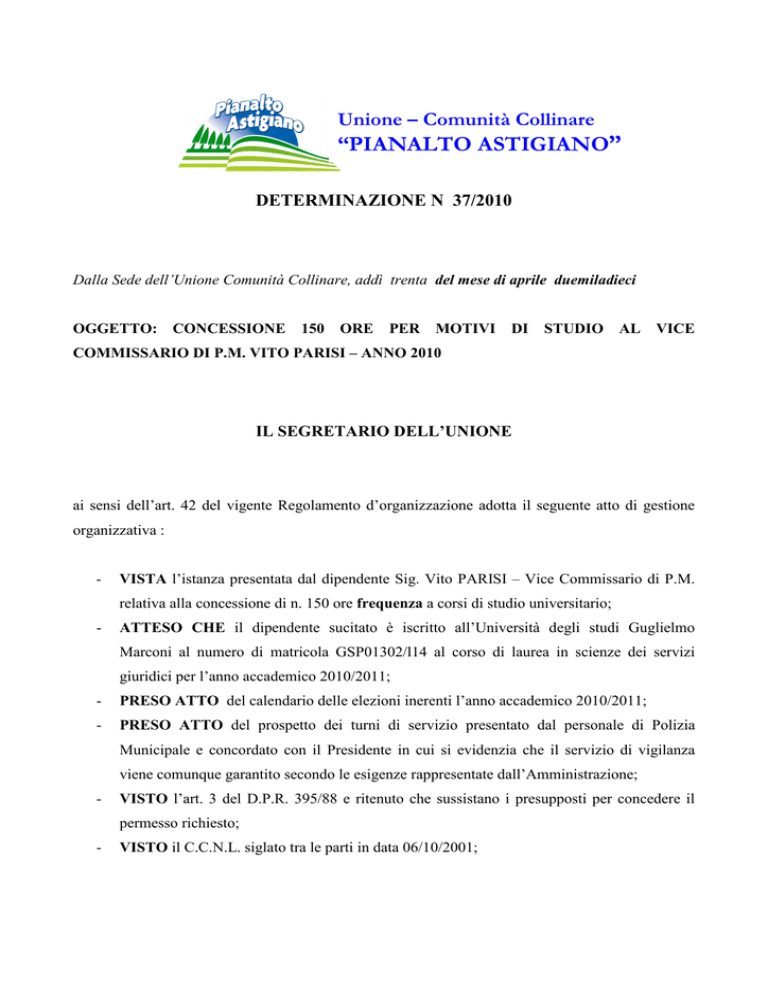 Pianalto Astigiano

Unione – Comunità Collinare
“PIANALTO ASTIGIANO”

DETERMINAZIONE N 37/2010

Dalla Sede dell’Unione Comunità Collinare, addì trenta del mese di aprile duemiladieci

OGGETTO: CONCESSIONE 150 ORE PER MOTIVI DI STUDIO AL VICE COMMISSARIO DI P.M. VITO PARISI – ANNO 2010

IL SEGRETARIO DELL’UNIONE

ai sensi dell’art. 42 del vigente Regolamento d’organizzazione adotta il seguente atto di gestione organizzativa :

- VISTA l’istanza presentata dal dipendente Sig. Vito PARISI – Vice Commissario di P.M. relativa alla concessione di n. 150 ore frequenza a corsi di studio universitario;
- ATTESO CHE il dipendente sucitato è iscritto all’Università degli studi Guglielmo Marconi al numero di matricola GSP01302/l14 al corso di laurea in scienze dei servizi giuridici per l’anno accademico 2010/2011;
- PRESO ATTO del calendario delle elezioni inerenti l’anno accademico 2010/2011;
- PRESO ATTO del prospetto dei turni di servizio presentato dal personale di Polizia Municipale e concordato con il Presidente in cui si evidenzia che il servizio di vigilanza viene comunque garantito secondo le esigenze rappresentate dall’Amministrazione;
- VISTO l’art. 3 del D.P.R. 395/88 e ritenuto che sussistano i presupposti per concedere il permesso richiesto;
- VISTO il C.C.N.L. siglato tra le parti in data 06/10/2001;